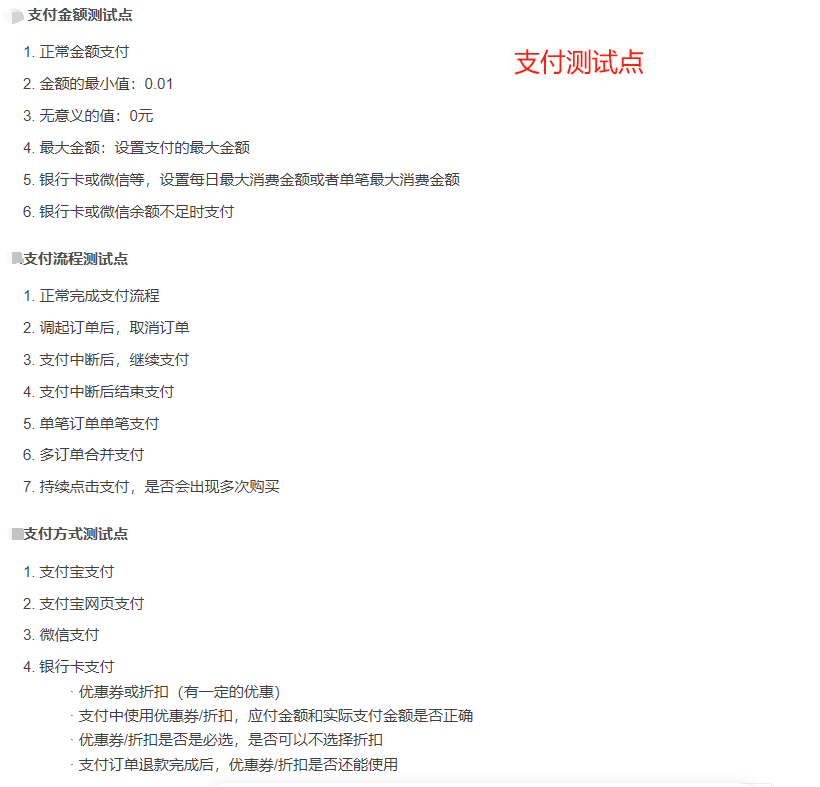 支付金额测试点

支付测试点

1. 正常金额支付
2. 金额的最小值：0.01
3. 无意义的值：0元
4. 最大金额：设置支付的最大金额
5. 银行卡或微信等，设置每日最大消费金额或者单笔最大消费金额
6. 银行卡或微信余额不足时支付

支付流程测试点

1. 正常完成支付流程
2. 调起订单后，取消订单
3. 支付中断后，继续支付
4. 支付中断后结束支付
5. 单笔订单单笔支付
6. 多订单合并支付
7. 持续点击支付，是否会出现多次购买

支付方式测试点

1. 支付宝支付
2. 支付宝网页支付
3. 微信支付
4. 银行卡支付
· 优惠券或折扣（有一定的优惠）
· 支付中使用优惠券/折扣，应付金额和实际支付金额是否正确
· 优惠券/折扣是否是必选，是否可以不选择折扣
· 支付订单退款完成后，优惠券/折扣是否还能使用